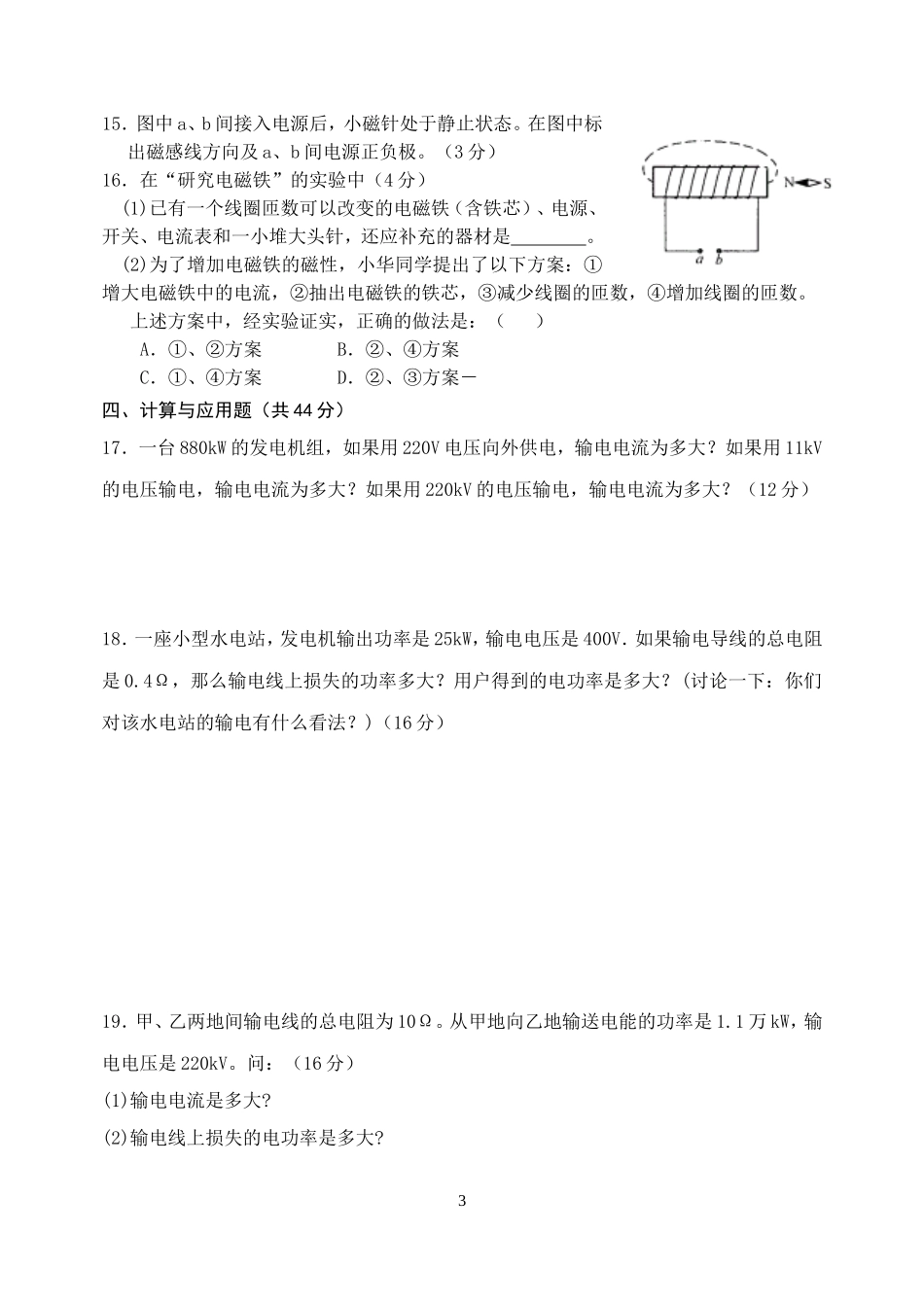 15．图中 a、b 间接入电源后，小磁针处于静止状态。在图中标出磁感线方向及 a、b 间电源正负极。（3 分）

N S

a b

16．在“研究电磁铁”的实验中（4 分）

(1)已有一个线圈匝数可以改变的电磁铁（含铁芯）、电源、开关、电流表和一小堆大头针，还应补充的器材是________。

(2)为了增加电磁铁的磁性，小华同学提出了以下方案：①增大电磁铁中的电流，②抽出电磁铁的铁芯，③减少线圈的匝数，④增加线圈的匝数。

上述方案中，经实验证实，正确的做法是：（　　）

A．①、②方案　　B．②、④方案

C．①、④方案　　D．②、③方案一

四、计算与应用题（共 44 分）

17．一台 880kW 的发电机组，如果用 220V 电压向外供电，输电电流为多大？如果用 11kV 的电压输电，输电电流为多大？如果用 220kV 的电压输电，输电电流为多大？（12 分）

18．一座小型水电站，发电机输出功率是 25kW，输电电压是 400V．如果输电导线的总电阻是 0.4Ω，那么输电线上损失的功率多大？用户得到的电功率是多大？(讨论一下：你们对该水电站的输电有什么看法？)（16 分）

19．甲、乙两地间输电线的总电阻为 10Ω。从甲地向乙地输送电能的功率是 1.1 万 kW，输电电压是 220kV。问：（16 分）

(1)输电电流是多大?

(2)输电线上损失的电功率是多大?

3